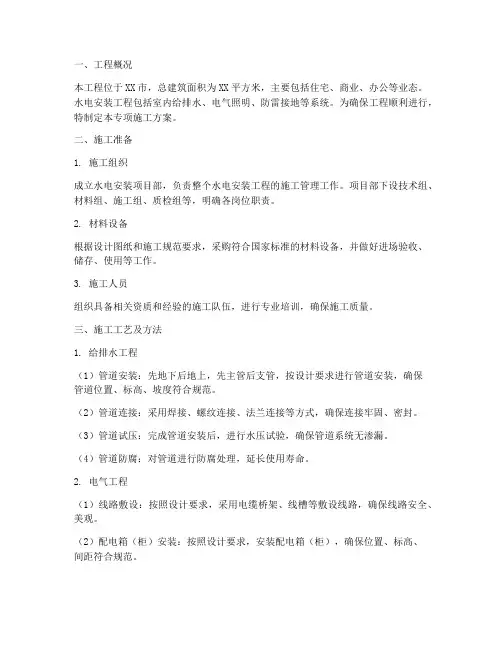 一、工程概况

本工程位于XX市，总建筑面积为XX平方米，主要包括住宅、商业、办公等业态。水电安装工程包括室内给排水、电气照明、防雷接地等系统。为确保工程顺利进行，特制定本专项施工方案。

二、施工准备

1. 施工组织

成立水电安装项目部，负责整个水电安装工程的施工管理工作。项目部下设技术组、材料组、施工组、质检组等，明确各岗位职责。

2. 材料设备

根据设计图纸和施工规范要求，采购符合国家标准的材料设备，并做好进场验收、储存、使用等工作。

3. 施工人员

组织具备相关资质和经验的施工队伍，进行专业培训，确保施工质量。

三、施工工艺及方法

1. 给排水工程

（1）管道安装：先地下后地上，先主管后支管，按设计要求进行管道安装，确保管道位置、标高、坡度符合规范。

（2）管道连接：采用焊接、螺纹连接、法兰连接等方式，确保连接牢固、密封。

（3）管道试压：完成管道安装后，进行水压试验，确保管道系统无渗漏。

（4）管道防腐：对管道进行防腐处理，延长使用寿命。

2. 电气工程

（1）线路敷设：按照设计要求，采用电缆桥架、线槽等敷设线路，确保线路安全、美观。

（2）配电箱（柜）安装：按照设计要求，安装配电箱（柜），确保位置、标高、间距符合规范。